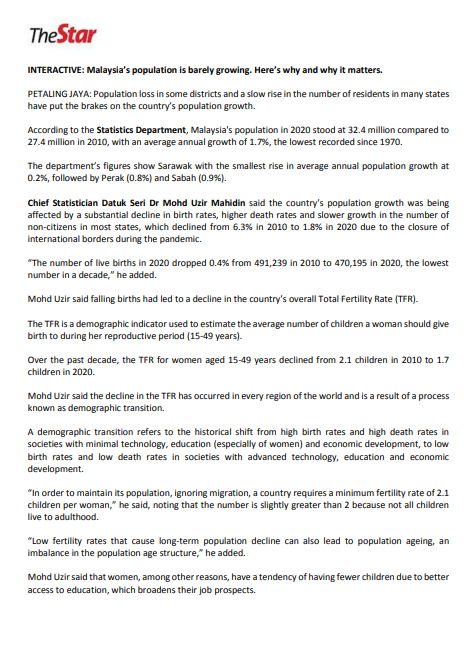 TheStar

INTERACTIVE: Malaysia's population is barely growing. Here's why and why it matters.

PETALING JAYA: Population loss in some districts and a slow rise in the number of residents in many states have put the brakes on the country's population growth.

According to the Statistics Department, Malaysia's population in 2020 stood at 32.4 million compared to 27.4 million in 2010, with an average annual growth of 1.7%, the lowest recorded since 1970.

The department's figures show Sarawak with the smallest rise in average annual population growth at 0.2%, followed by Perak (0.8%) and Sabah (0.9%).

Chief Statistician Datuk Seri Dr Mohd Uzir Mahidin said the country's population growth was being affected by a substantial decline in birth rates, higher death rates and slower growth in the number of non-citizens in most states, which declined from 6.3% in 2010 to 1.8% in 2020 due to the closure of international borders during the pandemic.

"The number of live births in 2020 dropped 0.4% from 491,239 in 2010 to 470,195 in 2020, the lowest number in a decade," he added.

Mohd Uzir said falling births had led to a decline in the country's overall Total Fertility Rate (TFR).

The TFR is a demographic indicator used to estimate the average number of children a woman should give birth to during her reproductive period (15-49 years).

Over the past decade, the TFR for women aged 15-49 years declined from 2.1 children in 2010 to 1.7 children in 2020.

Mohd Uzir said the decline in the TFR has occurred in every region of the world and is a result of a process known as demographic transition.

A demographic transition refers to the historical shift from high birth rates and high death rates in societies with minimal technology, education (especially of women) and economic development, to low birth rates and low death rates in societies with advanced technology, education and economic development.

"In order to maintain its population, ignoring migration, a country requires a minimum fertility rate of 2.1 children per woman," he said, noting that the number is slightly greater than 2 because not all children live to adulthood.

"Low fertility rates that cause long-term population decline can also lead to population ageing, an imbalance in the population age structure," he added.

Mohd Uzir said that women, among other reasons, have a tendency of having fewer children due to better access to education, which broadens their job prospects.